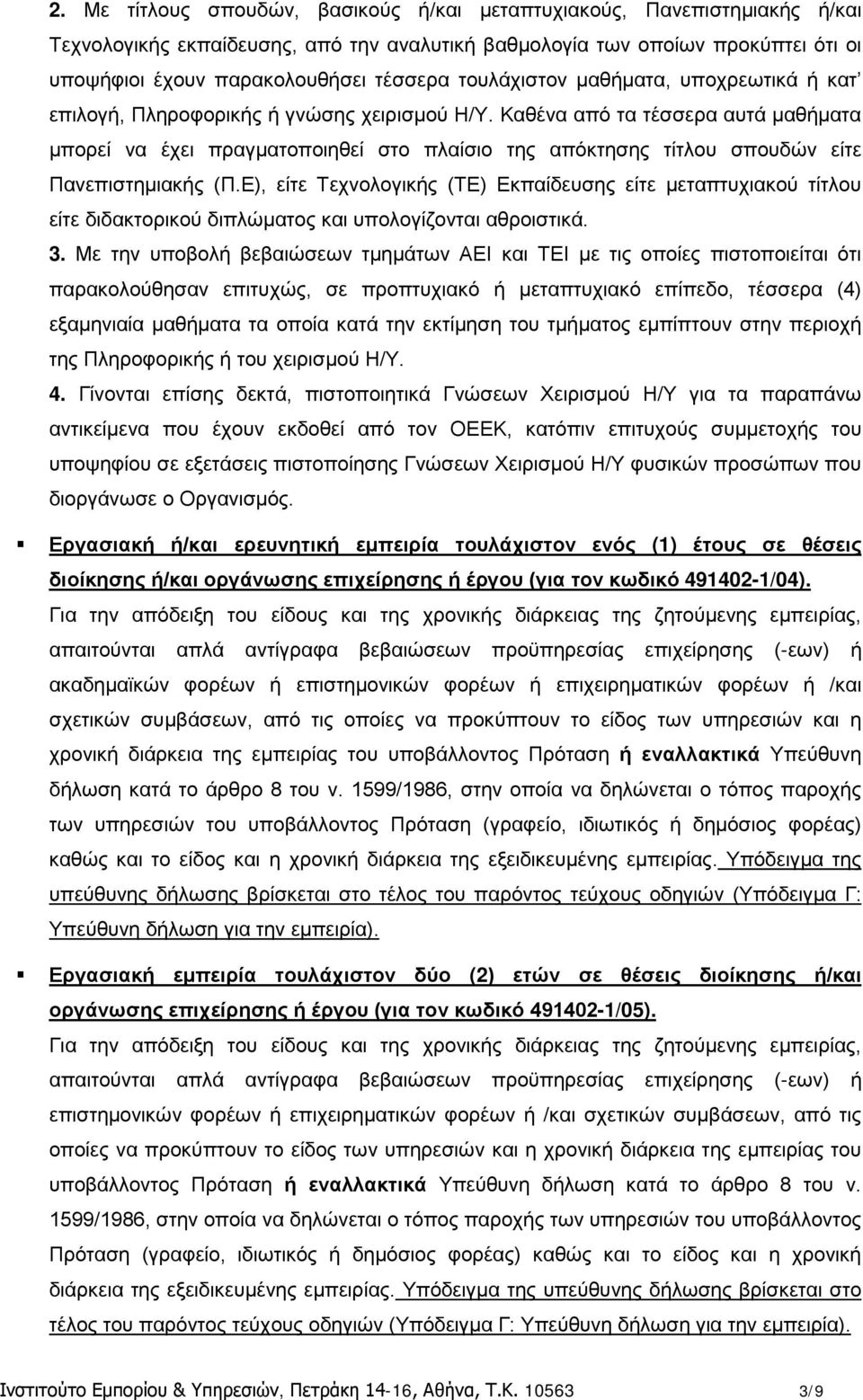 2. Με τίτλους σπουδών, βασικούς ή/και μεταπτυχιακούς, Πανεπιστημιακής ή/και Τεχνολογικής εκπαίδευσης, από την αναλυτική βαθμολογία των οποίων προκύπτει ότι οι υποψήφιοι έχουν παρακολουθήσει τέσσερα τουλάχιστον μαθήματα, υποχρεωτικά ή κατ' επιλογή, Πληροφορικής ή γνώσης χειρισμού Η/Υ. Καθένα από τα τέσσερα αυτά μαθήματα μπορεί να έχει πραγματοποιηθεί στο πλαίσιο της απόκτησης τίτλου σπουδών είτε Πανεπιστημιακής (Π.Ε), είτε Τεχνολογικής (ΤΕ) Εκπαίδευσης είτε μεταπτυχιακού τίτλου είτε διδακτορικού διπλώματος και υπολογίζονται αθροιστικά.

3. Με την υποβολή βεβαιώσεων τμημάτων ΑΕΙ και ΤΕΙ με τις οποίες πιστοποιείται ότι παρακολούθησαν επιτυχώς, σε προπτυχιακό ή μεταπτυχιακό επίπεδο, τέσσερα (4) εξαμηνιαία μαθήματα τα οποία κατά την εκτίμηση του τμήματος εμπίπτουν στην περιοχή της Πληροφορικής ή του χειρισμού Η/Υ.

4. Γίνονται επίσης δεκτά, πιστοποιητικά Γνώσεων Χειρισμού Η/Υ για τα παραπάνω αντικείμενα που έχουν εκδοθεί από τον ΟΕΕΚ, κατόπιν επιτυχούς συμμετοχής του υποψηφίου σε εξετάσεις πιστοποίησης Γνώσεων Χειρισμού Η/Υ φυσικών προσώπων που διοργάνωσε ο Οργανισμός.

▪ Εργασιακή ή/και ερευνητική εμπειρία τουλάχιστον ενός (1) έτους σε θέσεις διοίκησης ή/και οργάνωσης επιχείρησης ή έργου (για τον κωδικό 491402-1/04).

Για την απόδειξη του είδους και της χρονικής διάρκειας της ζητούμενης εμπειρίας, απαιτούνται απλά αντίγραφα βεβαιώσεων προϋπηρεσίας επιχείρησης (-εων) ή ακαδημαϊκών φορέων ή επιστημονικών φορέων ή επιχειρηματικών φορέων ή /και σχετικών συμβάσεων, από τις οποίες να προκύπτουν το είδος των υπηρεσιών και η χρονική διάρκεια της εμπειρίας του υποβάλλοντος Πρόταση ή εναλλακτικά Υπεύθυνη δήλωση κατά το άρθρο 8 του ν. 1599/1986, στην οποία να δηλώνεται ο τόπος παροχής των υπηρεσιών του υποβάλλοντος Πρόταση (γραφείο, ιδιωτικός ή δημόσιος φορέας) καθώς και το είδος και η χρονική διάρκεια της εξειδικευμένης εμπειρίας. Υπόδειγμα της υπεύθυνης δήλωσης βρίσκεται στο τέλος του παρόντος τεύχους οδηγιών (Υπόδειγμα Γ: Υπεύθυνη δήλωση για την εμπειρία).

▪ Εργασιακή εμπειρία τουλάχιστον δύο (2) ετών σε θέσεις διοίκησης ή/και οργάνωσης επιχείρησης ή έργου (για τον κωδικό 491402-1/05).

Για την απόδειξη του είδους και της χρονικής διάρκειας της ζητούμενης εμπειρίας, απαιτούνται απλά αντίγραφα βεβαιώσεων προϋπηρεσίας επιχείρησης (-εων) ή επιστημονικών φορέων ή επιχειρηματικών φορέων ή /και σχετικών συμβάσεων, από τις οποίες να προκύπτουν το είδος των υπηρεσιών και η χρονική διάρκεια της εμπειρίας του υποβάλλοντος Πρόταση ή εναλλακτικά Υπεύθυνη δήλωση κατά το άρθρο 8 του ν. 1599/1986, στην οποία να δηλώνεται ο τόπος παροχής των υπηρεσιών του υποβάλλοντος Πρόταση (γραφείο, ιδιωτικός ή δημόσιος φορέας) καθώς και το είδος και η χρονική διάρκεια της εξειδικευμένης εμπειρίας. Υπόδειγμα της υπεύθυνης δήλωσης βρίσκεται στο τέλος του παρόντος τεύχους οδηγιών (Υπόδειγμα Γ: Υπεύθυνη δήλωση για την εμπειρία).

Ινστιτούτο Εμπορίου & Υπηρεσιών, Πετράκη 14-16, Αθήνα, Τ.Κ. 10563 3/9